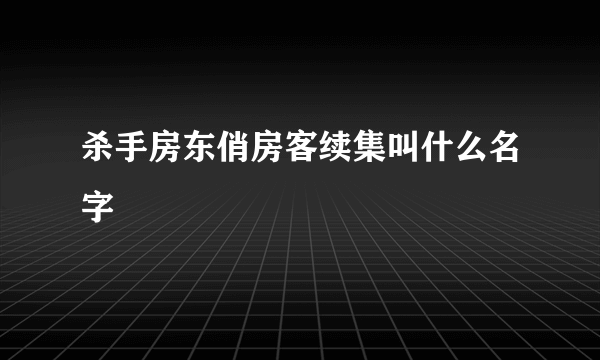 杀手房东俏房客续集叫什么名字